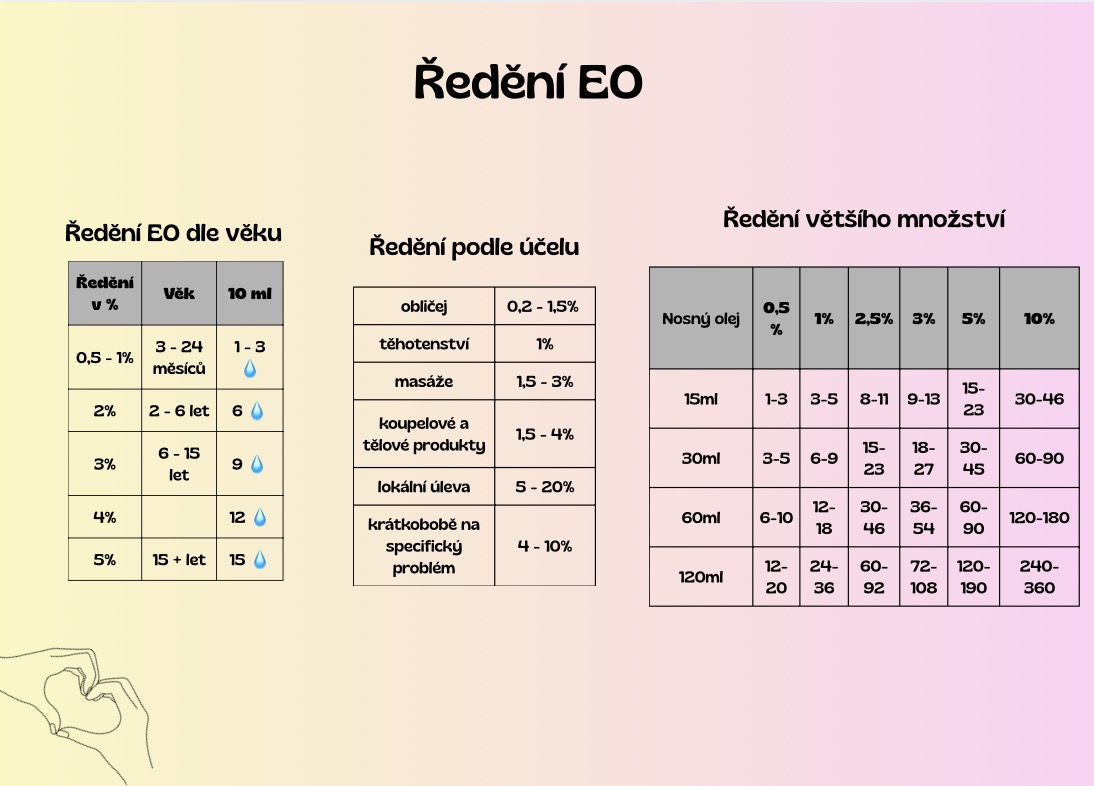 Ředění EO

Ředění EO dle věku

| Ředění v % | Věk | 10 ml |
|---|---|---|
| 0,5 - 1% | 3 - 24 měsíců | 1 - 3 💧 |
| 2% | 2 - 6 let | 6 💧 |
| 3% | 6 - 15 let | 9 💧 |
| 4% | | 12 💧 |
| 5% | 15 + let | 15 💧 |

Ředění podle účelu

| obličej | 0,2 - 1,5% |
|---|---|
| těhotenství | 1% |
| masáže | 1,5 - 3% |
| koupelové a tělové produkty | 1,5 - 4% |
| lokální úleva | 5 - 20% |
| krátkobobě na specifický problém | 4 - 10% |

Ředění většího množství

| Nosný olej | 0,5 % | 1% | 2,5% | 3% | 5% | 10% |
|---|---|---|---|---|---|---|
| 15ml | 1-3 | 3-5 | 8-11 | 9-13 | 15-23 | 30-46 |
| 30ml | 3-5 | 6-9 | 15-23 | 18-27 | 30-45 | 60-90 |
| 60ml | 6-10 | 12-18 | 30-46 | 36-54 | 60-90 | 120-180 |
| 120ml | 12-20 | 24-36 | 60-92 | 72-108 | 120-190 | 240-360 |